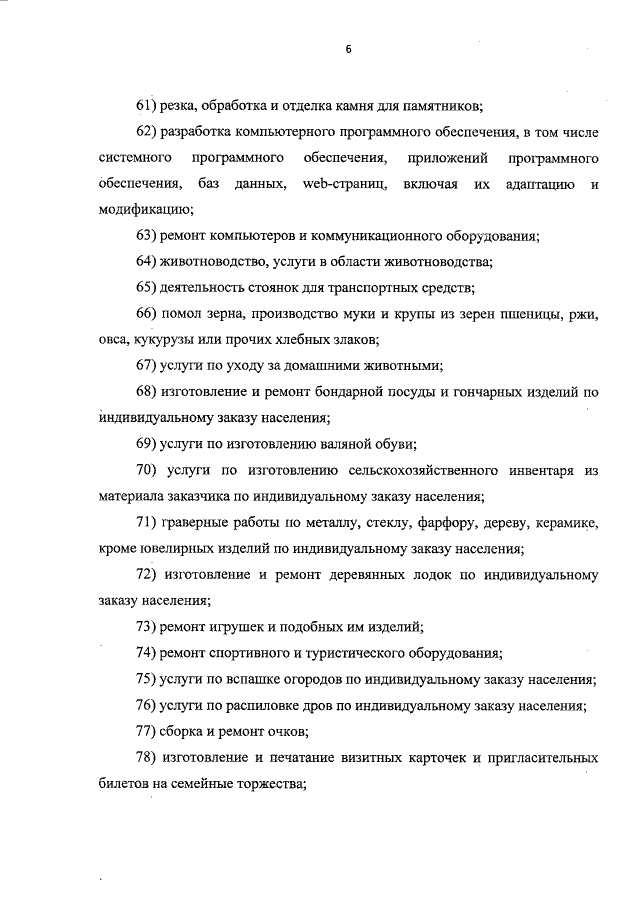 6

61) резка, обработка и отделка камня для памятников;

62) разработка компьютерного программного обеспечения, в том числе системного программного обеспечения, приложений программного обеспечения, баз данных, web-страниц, включая их адаптацию и модификацию;

63) ремонт компьютеров и коммуникационного оборудования;

64) животноводство, услуги в области животноводства;

65) деятельность стоянок для транспортных средств;

66) помол зерна, производство муки и крупы из зерен пшеницы, ржи, овса, кукурузы или прочих хлебных злаков;

67) услуги по уходу за домашними животными;

68) изготовление и ремонт бондарной посуды и гончарных изделий по индивидуальному заказу населения;

69) услуги по изготовлению валяной обуви;

70) услуги по изготовлению сельскохозяйственного инвентаря из материала заказчика по индивидуальному заказу населения;

71) граверные работы по металлу, стеклу, фарфору, дереву, керамике, кроме ювелирных изделий по индивидуальному заказу населения;

72) изготовление и ремонт деревянных лодок по индивидуальному заказу населения;

73) ремонт игрушек и подобных им изделий;

74) ремонт спортивного и туристического оборудования;

75) услуги по вспашке огородов по индивидуальному заказу населения;

76) услуги по распиловке дров по индивидуальному заказу населения;

77) сборка и ремонт очков;

78) изготовление и печатание визитных карточек и пригласительных билетов на семейные торжества;